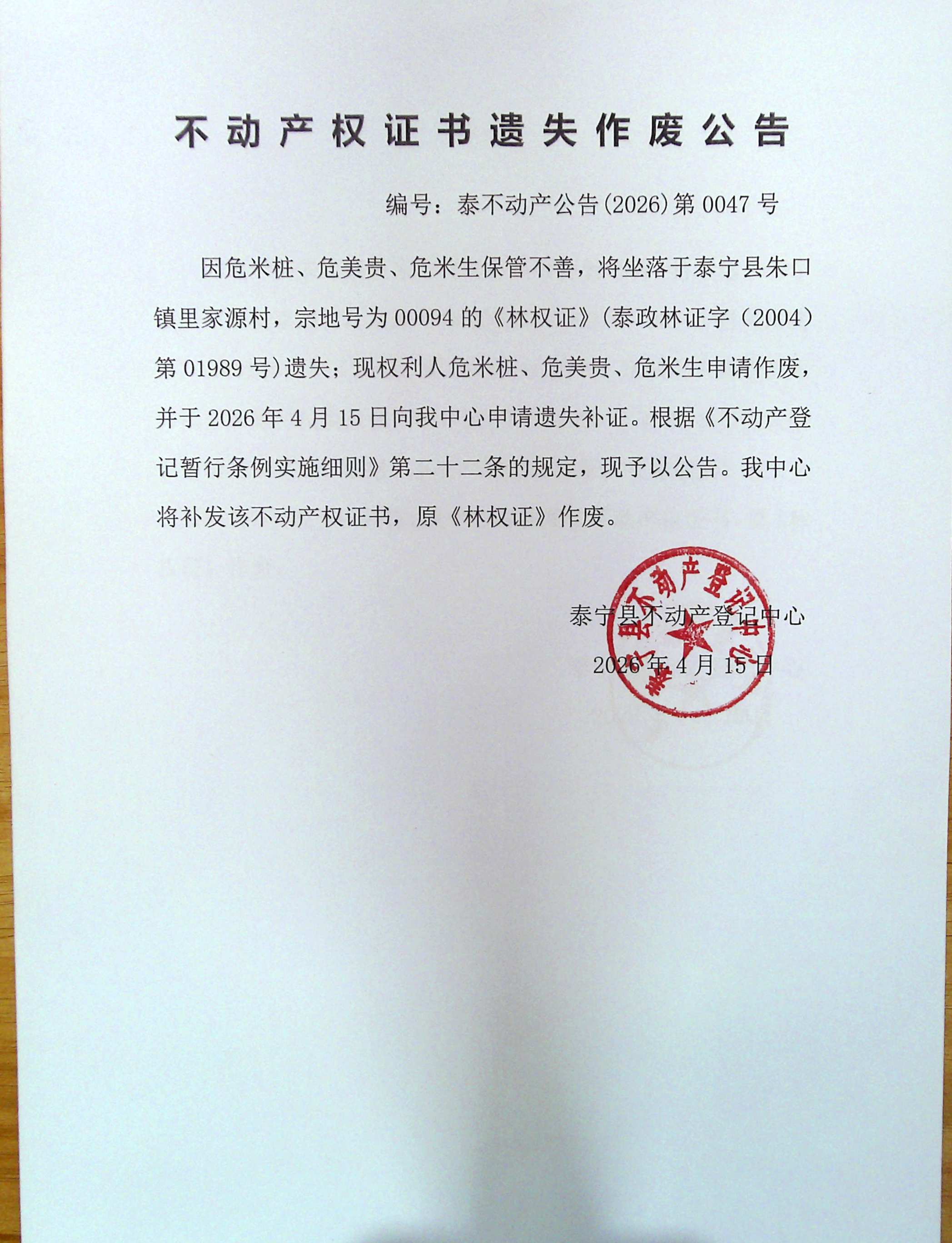 不动产权证书遗失作废公告

编号：泰不动产公告(2026)第0047号

因危米桩、危美贵、危米生保管不善，将坐落于泰宁县朱口镇里家源村，宗地号为00094的《林权证》(泰政林证字（2004）第01989号)遗失；现权利人危米桩、危美贵、危米生申请作废，并于2026年4月15日向我中心申请遗失补证。根据《不动产登记暂行条例实施细则》第二十二条的规定，现予以公告。我中心将补发该不动产权证书，原《林权证》作废。

泰宁县不动产登记中心
2026年4月15日

泰宁县不动产登记中心